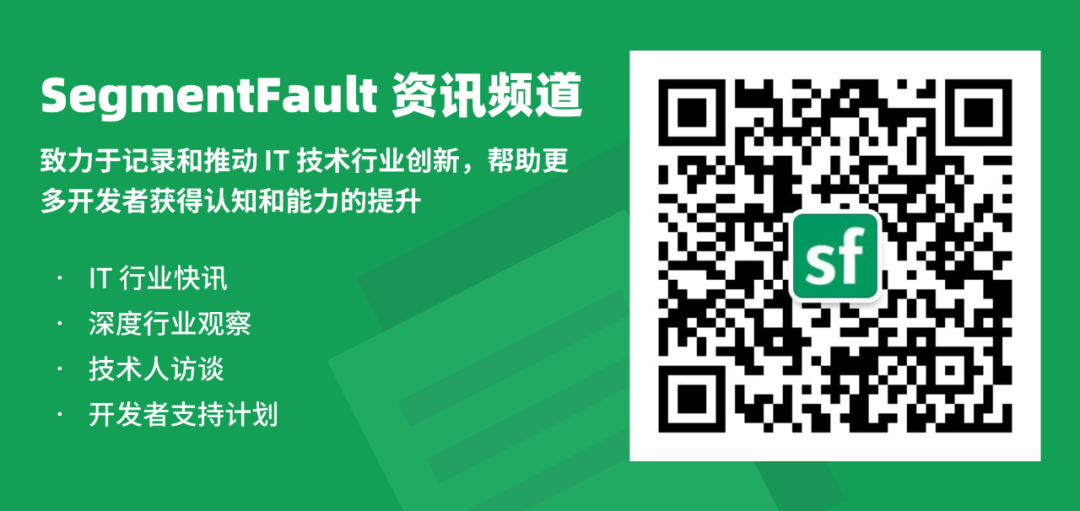 SegmentFault 资讯频道

致力于记录和推动 IT 技术行业创新，帮助更多开发者获得认知和能力的提升

· IT 行业快讯
· 深度行业观察
· 技术人访谈
· 开发者支持计划

sf